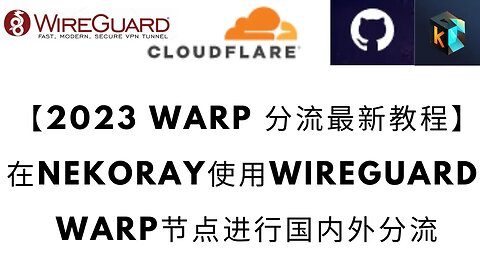 WIREGUARD
FAST, MODERN, SECURE VPN TUNNEL

CLOUDFLARE

k

【2023 WARP 分流最新教程】
在NEKORAY使用WIREGUARD
WARP节点进行国内外分流